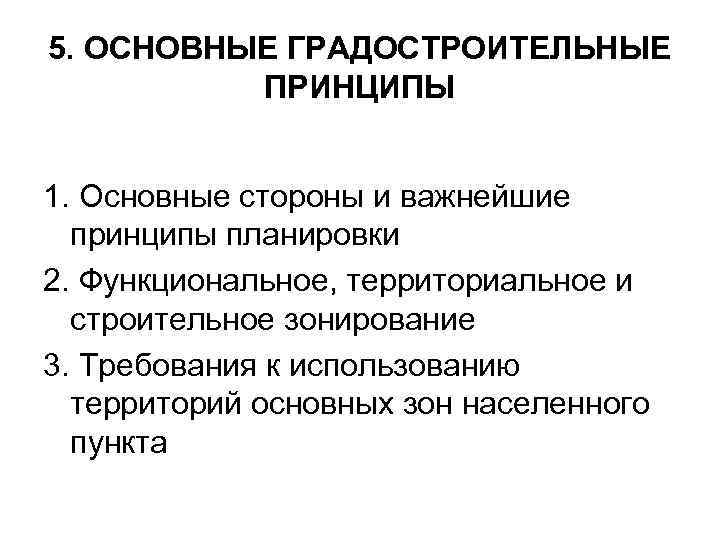 5. ОСНОВНЫЕ ГРАДОСТРОИТЕЛЬНЫЕ ПРИНЦИПЫ

1. Основные стороны и важнейшие принципы планировки
2. Функциональное, территориальное и строительное зонирование
3. Требования к использованию территорий основных зон населенного пункта